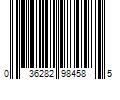 0 36282 98458 5